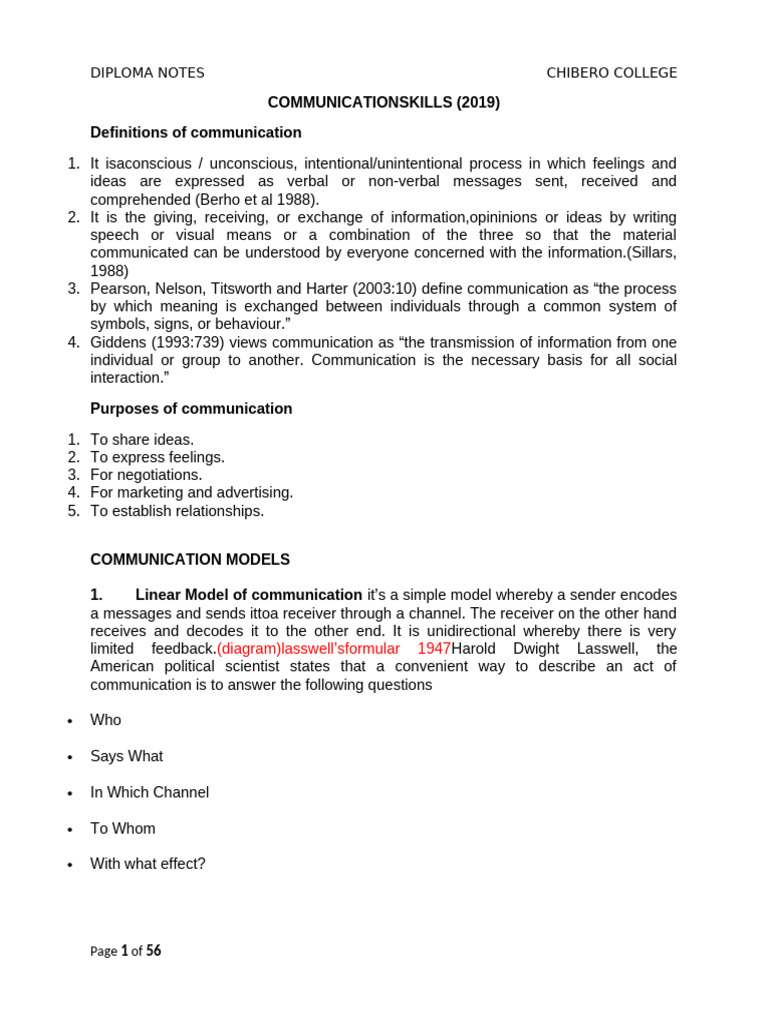 DIPLOMA NOTES CHIBERO COLLEGE

COMMUNICATIONSKILLS (2019)

Definitions of communication

1. It isaconscious / unconscious, intentional/unintentional process in which feelings and ideas are expressed as verbal or non-verbal messages sent, received and comprehended (Berho et al 1988).
2. It is the giving, receiving, or exchange of information,opininions or ideas by writing speech or visual means or a combination of the three so that the material communicated can be understood by everyone concerned with the information.(Sillars, 1988)
3. Pearson, Nelson, Titsworth and Harter (2003:10) define communication as “the process by which meaning is exchanged between individuals through a common system of symbols, signs, or behaviour.”
4. Giddens (1993:739) views communication as “the transmission of information from one individual or group to another. Communication is the necessary basis for all social interaction.”

Purposes of communication

1. To share ideas.
2. To express feelings.
3. For negotiations.
4. For marketing and advertising.
5. To establish relationships.

COMMUNICATION MODELS

1. Linear Model of communication it’s a simple model whereby a sender encodes a messages and sends ittoa receiver through a channel. The receiver on the other hand receives and decodes it to the other end. It is unidirectional whereby there is very limited feedback.(diagram)lasswell’sformular 1947Harold Dwight Lasswell, the American political scientist states that a convenient way to describe an act of communication is to answer the following questions

• Who

• Says What

• In Which Channel

• To Whom

• With what effect?

Page 1 of 56